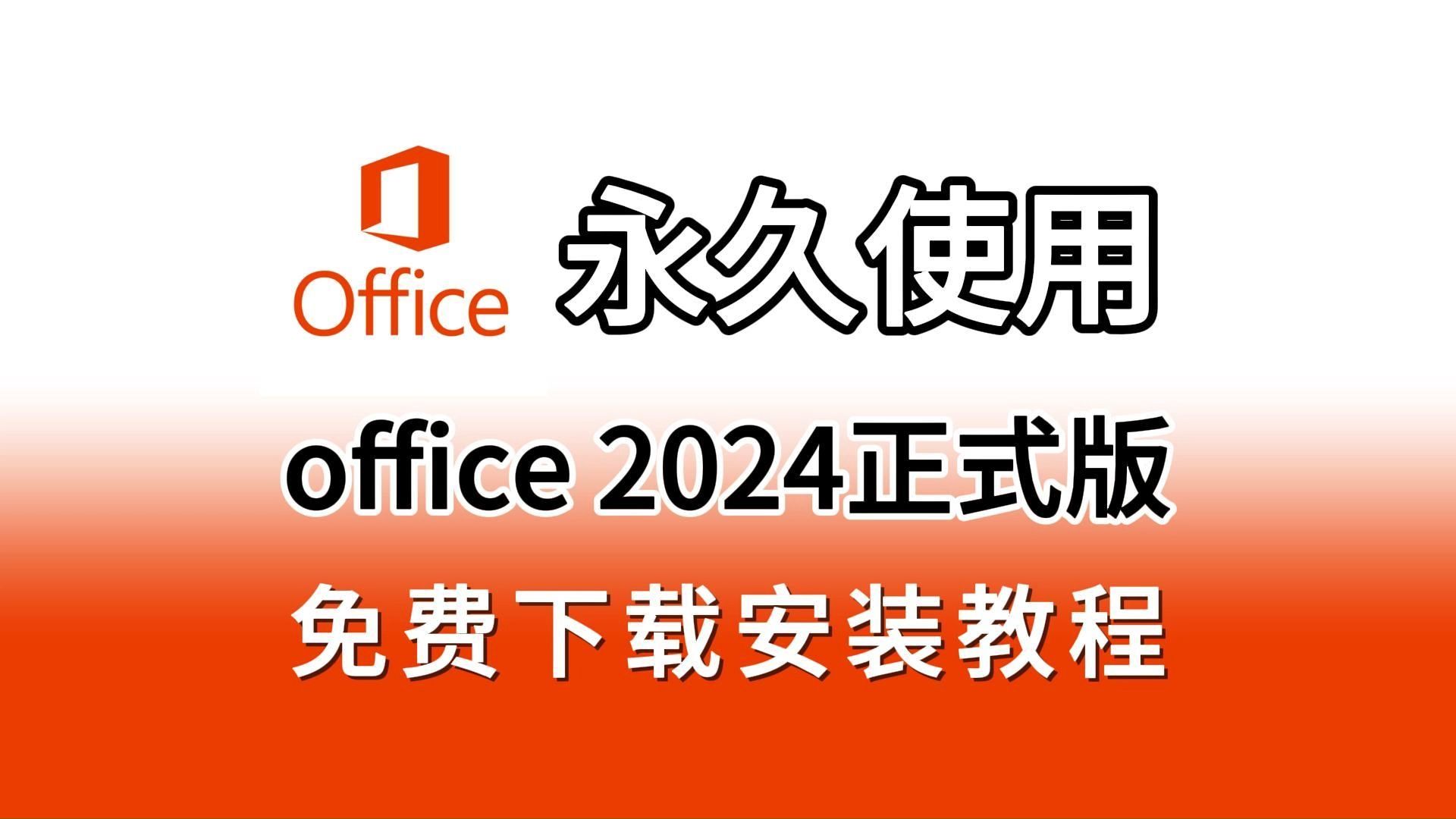 Office 永久使用

office 2024正式版

免费下载安装教程